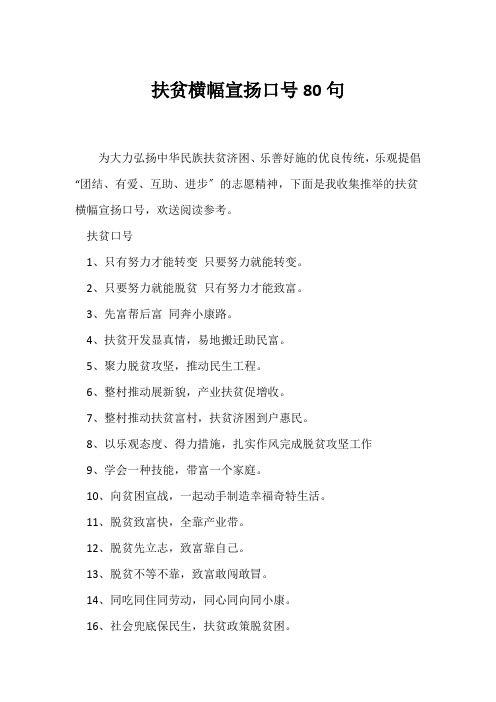 扶贫横幅宣扬口号 80 句

为大力弘扬中华民族扶贫济困、乐善好施的优良传统，乐观提倡“团结、有爱、互助、进步”的志愿精神，下面是我收集推举的扶贫横幅宣扬口号，欢送阅读参考。

扶贫口号

1、只有努力才能转变 只要努力就能转变。

2、只要努力就能脱贫 只有努力才能致富。

3、先富帮后富 同奔小康路。

4、扶贫开发显真情，易地搬迁助民富。

5、聚力脱贫攻坚，推动民生工程。

6、整村推动展新貌，产业扶贫促增收。

7、整村推动扶贫富村，扶贫济困到户惠民。

8、以乐观态度、得力措施，扎实作风完成脱贫攻坚工作

9、学会一种技能，带富一个家庭。

10、向贫困宣战，一起动手制造幸福奇特生活。

11、脱贫致富快，全靠产业带。

12、脱贫先立志，致富靠自己。

13、脱贫不等不靠，致富敢闯敢冒。

14、同吃同住同劳动，同心同向同小康。

16、社会兜底保民生，扶贫政策脱贫困。